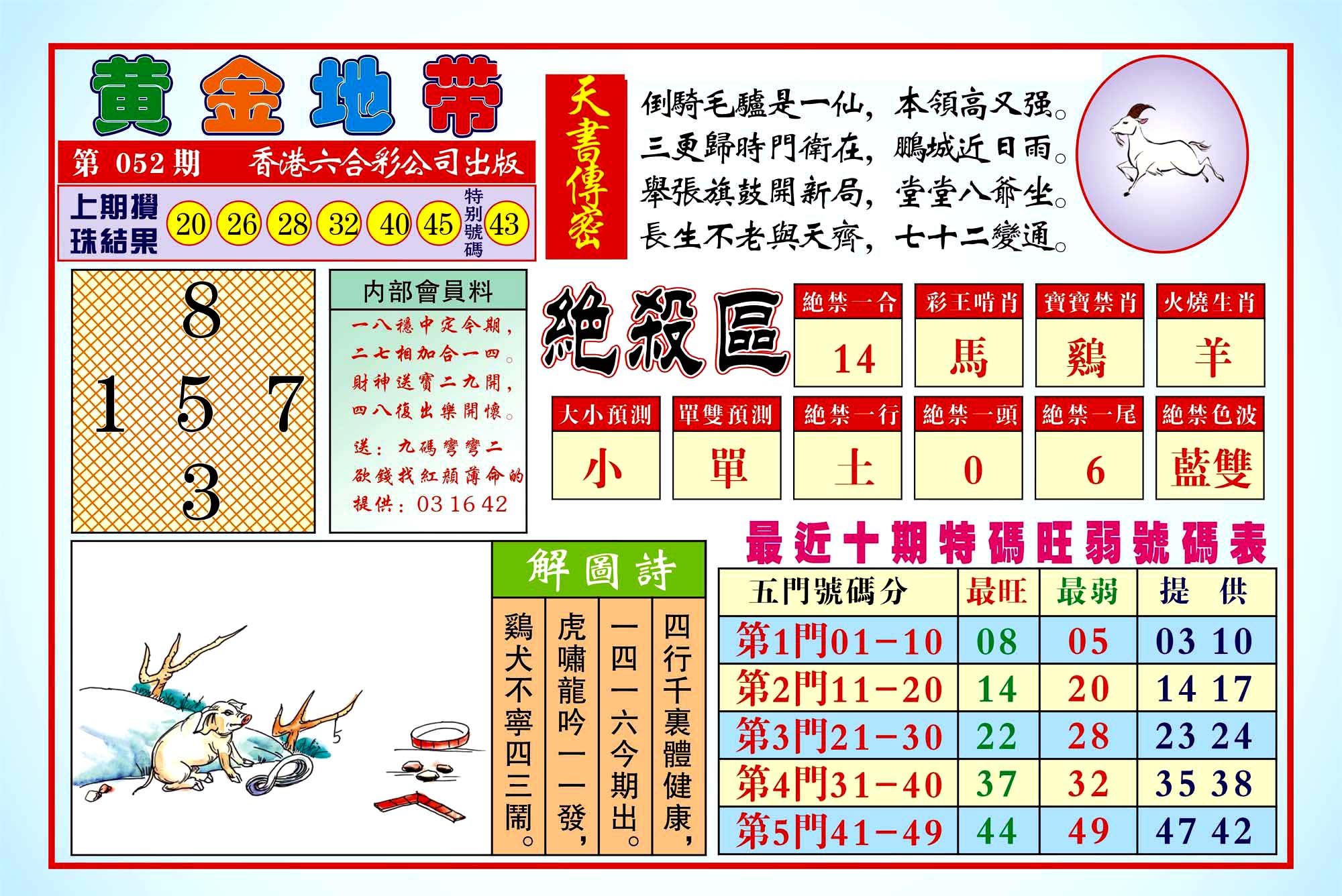 黄金地带

第 052 期　　香港六合彩公司出版

上期攪珠結果 20 26 28 32 40 45 特別號碼 43

天書傳密

倒騎毛驢是一仙，本領高又强。
三更歸時門衛在，鵬城近日雨。
舉張旗鼓開新局，堂堂八爺坐。
長生不老與天齊，七十二變通。

8
1　5　7
3

内部會員料

一八穩中定今期，
二七相加合一四。
財神送寶二九開，
四八復出樂開懷。
送：九碼彎彎二
欲錢找紅顏薄命的
提供：03 16 42

絶殺區

| 絶禁一合 | 彩王啃肖 | 寶寶禁肖 | 火燒生肖 |
|---|---|---|---|
| 14 | 馬 | 鷄 | 羊 |

| 大小預測 | 單雙預測 | 絶禁一行 | 絶禁一頭 | 絶禁一尾 | 絶禁色波 |
|---|---|---|---|---|---|
| 小 | 單 | 土 | 0 | 6 | 藍雙 |

解圖詩

四行千裏體健康，
一四一六今期出。
虎嘯龍吟一一發，
鷄犬不寧四三鬧。

最近十期特碼旺弱號碼表

| 五門號碼分 | 最旺 | 最弱 | 提　供 |
|---|---|---|---|
| 第1門01-10 | 08 | 05 | 03 10 |
| 第2門11-20 | 14 | 20 | 14 17 |
| 第3門21-30 | 22 | 28 | 23 24 |
| 第4門31-40 | 37 | 32 | 35 38 |
| 第5門41-49 | 44 | 49 | 47 42 |